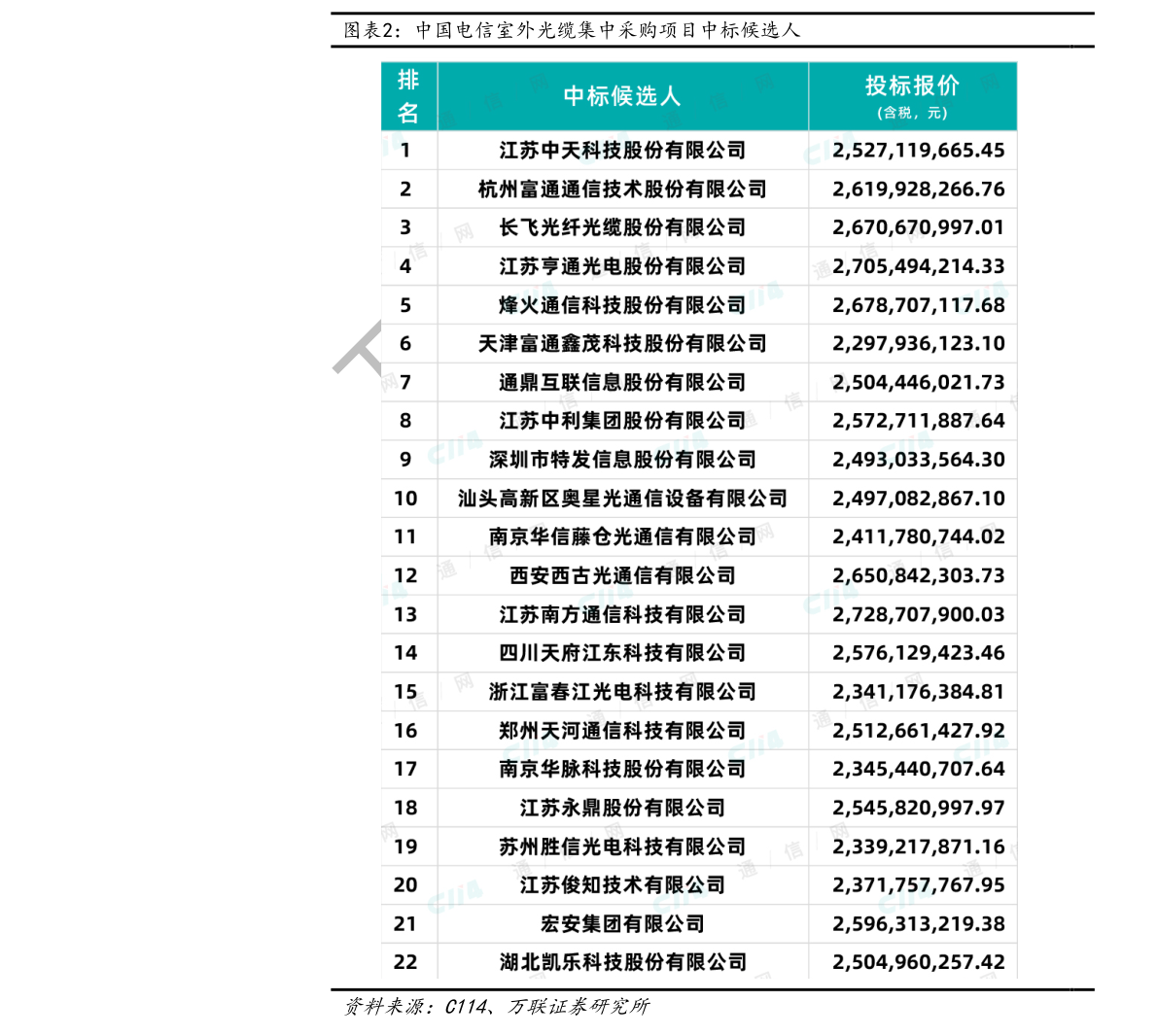 图表2：中国电信室外光缆集中采购项目中标候选人

| 排名 | 中标候选人 | 投标报价（含税，元） |
|---|---|---|
| 1 | 江苏中天科技股份有限公司 | 2,527,119,665.45 |
| 2 | 杭州富通通信技术股份有限公司 | 2,619,928,266.76 |
| 3 | 长飞光纤光缆股份有限公司 | 2,670,670,997.01 |
| 4 | 江苏亨通光电股份有限公司 | 2,705,494,214.33 |
| 5 | 烽火通信科技股份有限公司 | 2,678,707,117.68 |
| 6 | 天津富通鑫茂科技股份有限公司 | 2,297,936,123.10 |
| 7 | 通鼎互联信息股份有限公司 | 2,504,446,021.73 |
| 8 | 江苏中利集团股份有限公司 | 2,572,711,887.64 |
| 9 | 深圳市特发信息股份有限公司 | 2,493,033,564.30 |
| 10 | 汕头高新区奥星光通信设备有限公司 | 2,497,082,867.10 |
| 11 | 南京华信藤仓光通信有限公司 | 2,411,780,744.02 |
| 12 | 西安西古光通信有限公司 | 2,650,842,303.73 |
| 13 | 江苏南方通信科技有限公司 | 2,728,707,900.03 |
| 14 | 四川天府江东科技有限公司 | 2,576,129,423.46 |
| 15 | 浙江富春江光电科技有限公司 | 2,341,176,384.81 |
| 16 | 郑州天河通信科技有限公司 | 2,512,661,427.92 |
| 17 | 南京华脉科技股份有限公司 | 2,345,440,707.64 |
| 18 | 江苏永鼎股份有限公司 | 2,545,820,997.97 |
| 19 | 苏州胜信光电科技有限公司 | 2,339,217,871.16 |
| 20 | 江苏俊知技术有限公司 | 2,371,757,767.95 |
| 21 | 宏安集团有限公司 | 2,596,313,219.38 |
| 22 | 湖北凯乐科技股份有限公司 | 2,504,960,257.42 |

资料来源：C114、万联证券研究所